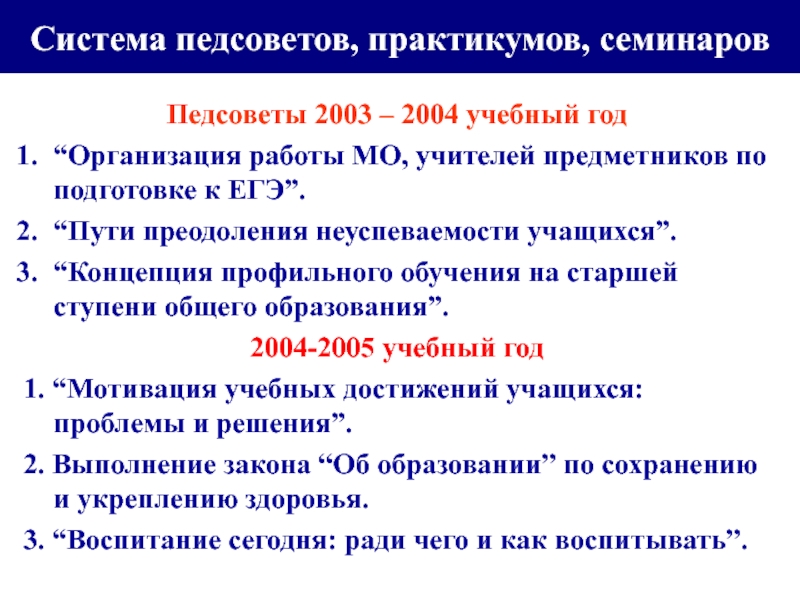 Система педсоветов, практикумов, семинаров

Педсоветы 2003 – 2004 учебный год

1. "Организация работы МО, учителей предметников по подготовке к ЕГЭ".

2. "Пути преодоления неуспеваемости учащихся".

3. "Концепция профильного обучения на старшей ступени общего образования".

2004-2005 учебный год

1. "Мотивация учебных достижений учащихся: проблемы и решения".

2. Выполнение закона "Об образовании" по сохранению и укреплению здоровья.

3. "Воспитание сегодня: ради чего и как воспитывать".